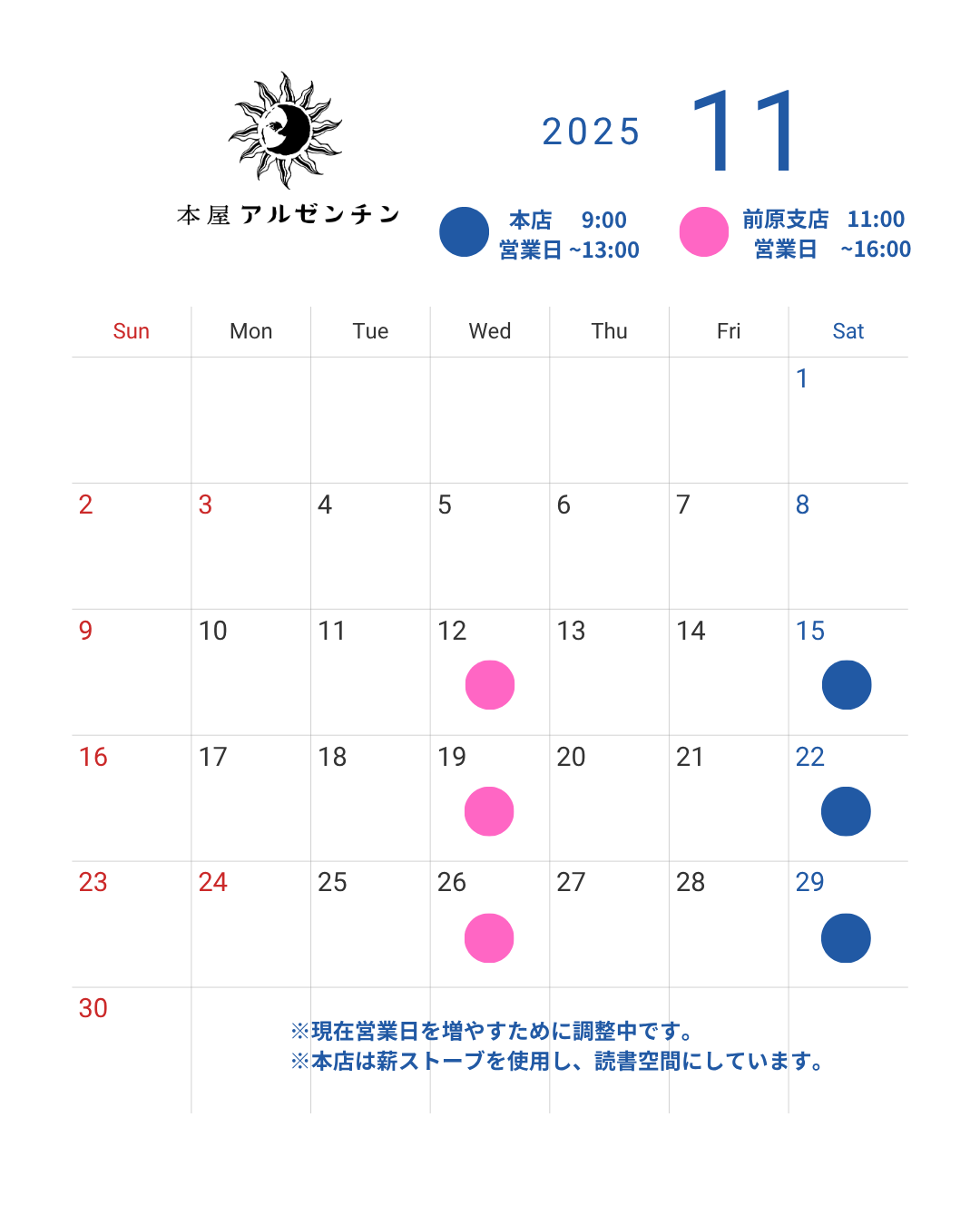 本屋 アルゼンチン

2025 11

本店 9:00
営業日 ~13:00

前原支店 11:00
営業日 ~16:00

| Sun | Mon | Tue | Wed | Thu | Fri | Sat |
|---|---|---|---|---|---|---|
| | | | | | | 1 |
| 2 | 3 | 4 | 5 | 6 | 7 | 8 |
| 9 | 10 | 11 | 12 | 13 | 14 | 15 |
| 16 | 17 | 18 | 19 | 20 | 21 | 22 |
| 23 | 24 | 25 | 26 | 27 | 28 | 29 |
| 30 | | | | | | |

※現在営業日を増やすために調整中です。
※本店は薪ストーブを使用し、読書空間にしています。